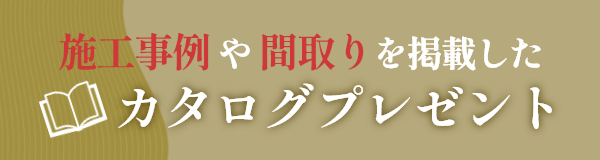 施工事例や間取りを掲載した
カタログプレゼント